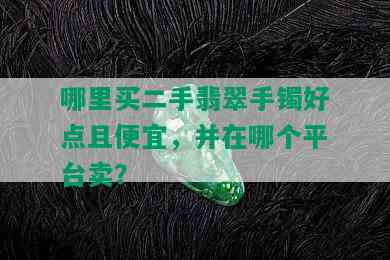 哪里买二手翡翠手镯好点且便宜，并在哪个平台卖？